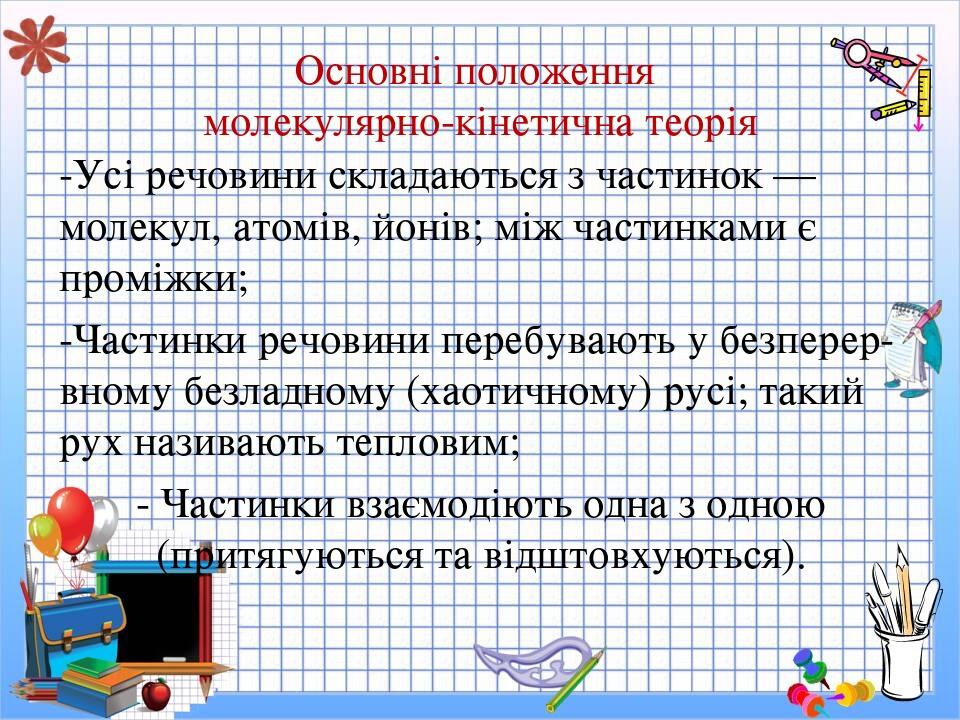 Основні положення
молекулярно-кінетична теорія

-Усі речовини складаються з частинок — молекул, атомів, йонів; між частинками є проміжки;

-Частинки речовини перебувають у безперервному безладному (хаотичному) русі; такий рух називають тепловим;

- Частинки взаємодіють одна з одною (притягуються та відштовхуються).